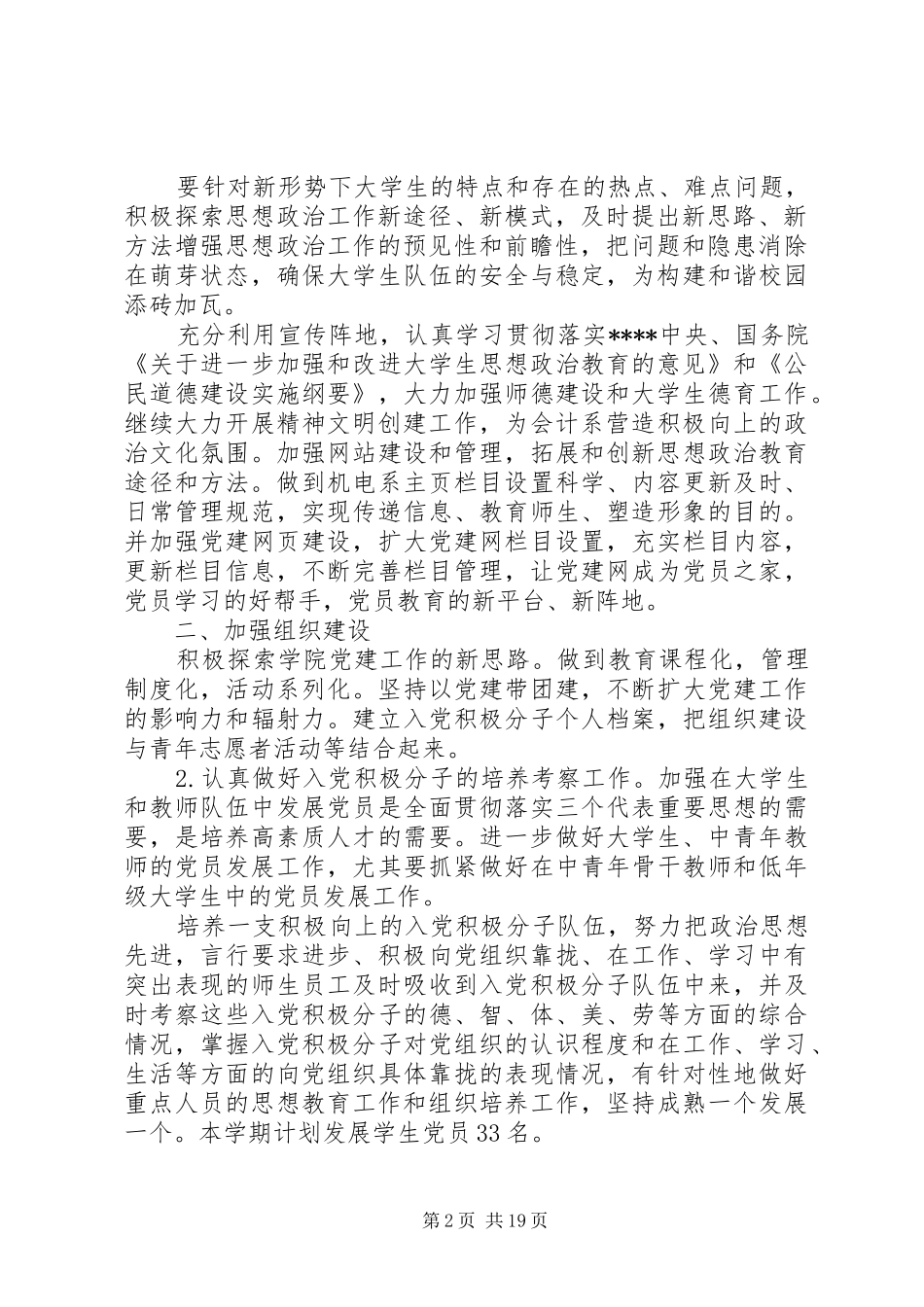 要针对新形势下大学生的特点和存在的热点、难点问题，积极探索思想政治工作新途径、新模式，及时提出新思路、新方法增强思想政治工作的预见性和前瞻性，把问题和隐患消除在萌芽状态，确保大学生队伍的安全与稳定，为构建和谐校园添砖加瓦。

充分利用宣传阵地，认真学习贯彻落实****中央、国务院《关于进一步加强和改进大学生思想政治教育的意见》和《公民道德建设实施纲要》，大力加强师德建设和大学生德育工作。继续大力开展精神文明创建工作，为会计系营造积极向上的政治文化氛围。加强网站建设和管理，拓展和创新思想政治教育途径和方法。做到机电系主页栏目设置科学、内容更新及时、日常管理规范，实现传递信息、教育师生、塑造形象的目的。并加强党建网页建设，扩大党建网栏目设置，充实栏目内容，更新栏目信息，不断完善栏目管理，让党建网成为党员之家，党员学习的好帮手，党员教育的新平台、新阵地。

二、加强组织建设

积极探索学院党建工作的新思路。做到教育课程化，管理制度化，活动系列化。坚持以党建带团建，不断扩大党建工作的影响力和辐射力。建立入党积极分子个人档案，把组织建设与青年志愿者活动等结合起来。

2.认真做好入党积极分子的培养考察工作。加强在大学生和教师队伍中发展党员是全面贯彻落实三个代表重要思想的需要，是培养高素质人才的需要。进一步做好大学生、中青年教师的党员发展工作，尤其要抓紧做好在中青年骨干教师和低年级大学生中的党员发展工作。

培养一支积极向上的入党积极分子队伍，努力把政治思想先进，言行要求进步、积极向党组织靠拢、在工作、学习中有突出表现的师生员工及时吸收到入党积极分子队伍中来，并及时考察这些入党积极分子的德、智、体、美、劳等方面的综合情况，掌握入党积极分子对党组织的认识程度和在工作、学习、生活等方面的向党组织具体靠拢的表现情况，有针对性地做好重点人员的思想教育工作和组织培养工作，坚持成熟一个发展一个。本学期计划发展学生党员33名。

第2页 共19页